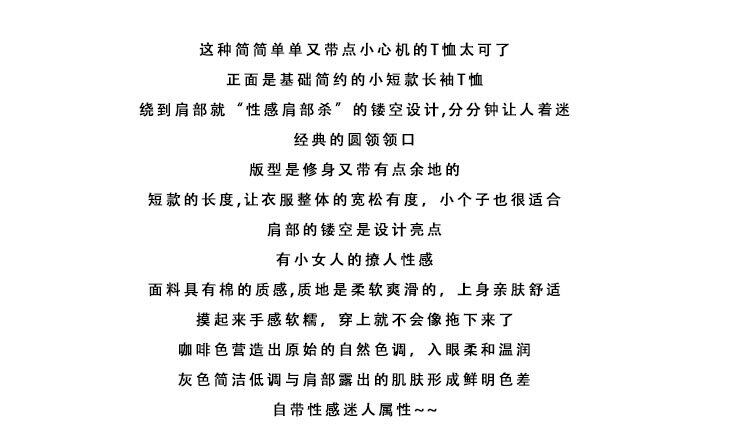 这种简简单单又带点小心机的T恤太可了

正面是基础简约的小短款长袖T恤

绕到肩部就“性感肩部杀”的镂空设计,分分钟让人着迷

经典的圆领领口

版型是修身又带有点余地的

短款的长度,让衣服整体的宽松有度，小个子也很适合

肩部的镂空是设计亮点

有小女人的撩人性感

面料具有棉的质感,质地是柔软爽滑的，上身亲肤舒适

摸起来手感软糯，穿上就不会像拖下来了

咖啡色营造出原始的自然色调，入眼柔和温润

灰色简洁低调与肩部露出的肌肤形成鲜明色差

自带性感迷人属性~~